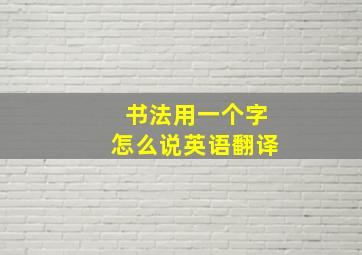 书法用一个字
怎么说英语翻译